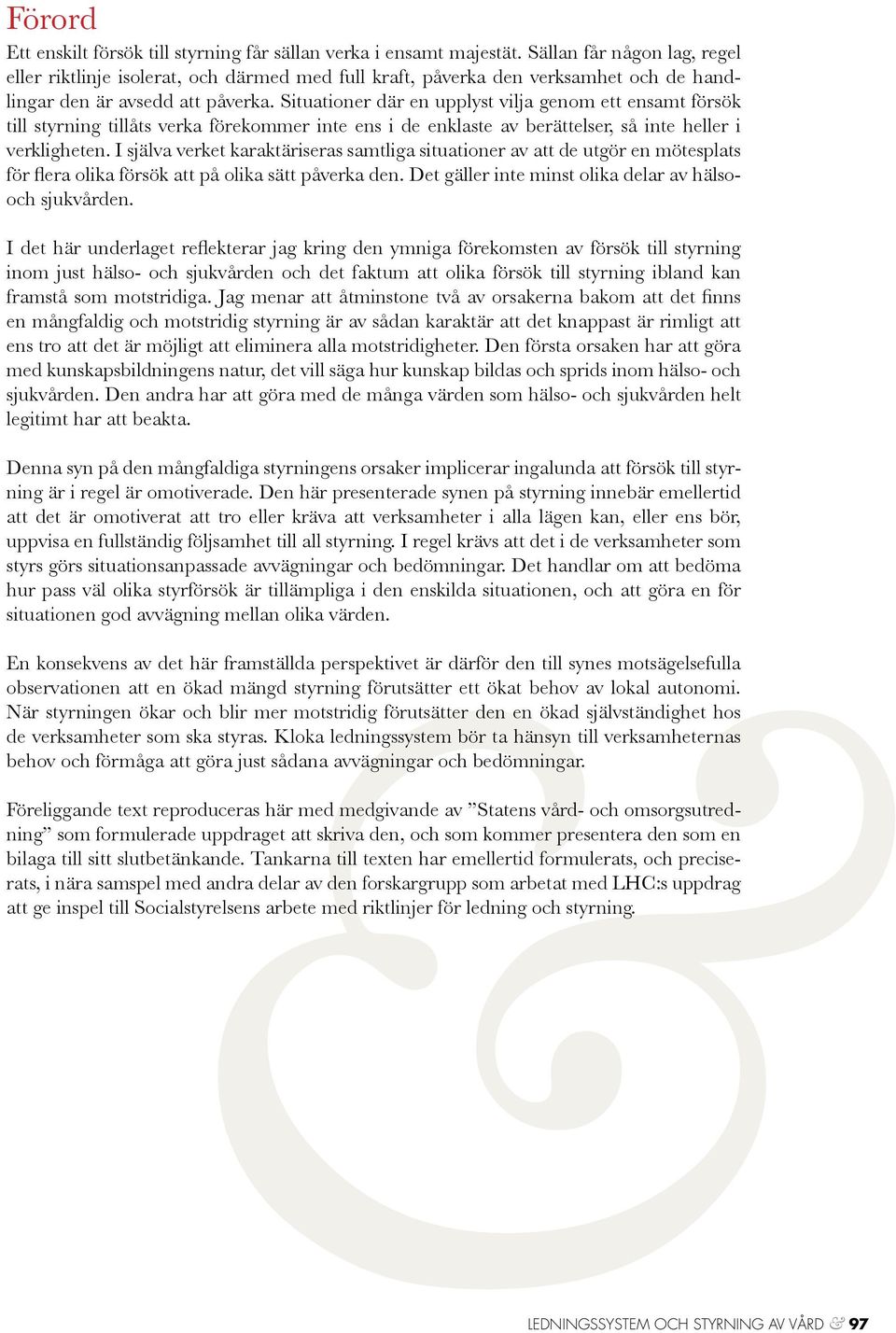 Förord

Ett enskilt försök till styrning får sällan verka i ensamt majestät. Sällan får någon lag, regel eller riktlinje isolerat, och därmed med full kraft, påverka den verksamhet och de handlingar den är avsedd att påverka. Situationer där en upplyst vilja genom ett ensamt försök till styrning tillåts verka förekommer inte ens i de enklaste av berättelser, så inte heller i verkligheten. I själva verket karaktäriseras samtliga situationer av att de utgör en mötesplats för flera olika försök att på olika sätt påverka den. Det gäller inte minst olika delar av hälso- och sjukvården.

I det här underlaget reflekterar jag kring den ymniga förekomsten av försök till styrning inom just hälso- och sjukvården och det faktum att olika försök till styrning ibland kan framstå som motstridiga. Jag menar att åtminstone två av orsakerna bakom att det finns en mångfaldig och motstridig styrning är av sådan karaktär att det knappast är rimligt att ens tro att det är möjligt att eliminera alla motstridigheter. Den första orsaken har att göra med kunskapsbildningens natur, det vill säga hur kunskap bildas och sprids inom hälso- och sjukvården. Den andra har att göra med de många värden som hälso- och sjukvården helt legitimt har att beakta.

Denna syn på den mångfaldiga styrningens orsaker implicerar ingalunda att försök till styrning är i regel är omotiverade. Den här presenterade synen på styrning innebär emellertid att det är omotiverat att tro eller kräva att verksamheter i alla lägen kan, eller ens bör, uppvisa en fullständig följsamhet till all styrning. I regel krävs att det i de verksamheter som styrs görs situationsanpassade avvägningar och bedömningar. Det handlar om att bedöma hur pass väl olika styrförsök är tillämpliga i den enskilda situationen, och att göra en för situationen god avvägning mellan olika värden.

En konsekvens av det här framställda perspektivet är därför den till synes motsägelsefulla observationen att en ökad mängd styrning förutsätter ett ökat behov av lokal autonomi. När styrningen ökar och blir mer motstridig förutsätter den en ökad självständighet hos de verksamheter som ska styras. Kloka ledningssystem bör ta hänsyn till verksamheternas behov och förmåga att göra just sådana avvägningar och bedömningar.

Föreliggande text reproduceras här med medgivande av ”Statens vård- och omsorgsutredning” som formulerade uppdraget att skriva den, och som kommer presentera den som en bilaga till sitt slutbetänkande. Tankarna till texten har emellertid formulerats, och preciserats, i nära samspel med andra delar av den forskargrupp som arbetat med LHC:s uppdrag att ge inspel till Socialstyrelsens arbete med riktlinjer för ledning och styrning.

LEDNINGSSYSTEM OCH STYRNING AV VÅRD & 97